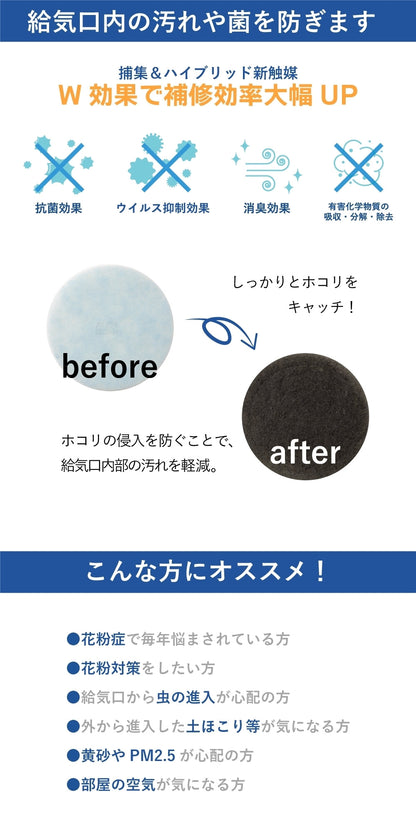 給気口内の汚れや菌を防ぎます

捕集＆ハイブリッド新触媒
W 効果で補修効率大幅 UP

抗菌効果

ウイルス抑制効果

消臭効果

有害化学物質の吸収・分解・除去

しっかりとホコリをキャッチ！

before

after

ホコリの侵入を防ぐことで、給気口内部の汚れを軽減。

こんな方にオススメ！

●花粉症で毎年悩まされている方
●花粉対策をしたい方
●給気口から虫の進入が心配の方
●外から進入した土ほこり等が気になる方
●黄砂や PM2.5 が心配の方
●部屋の空気が気になる方